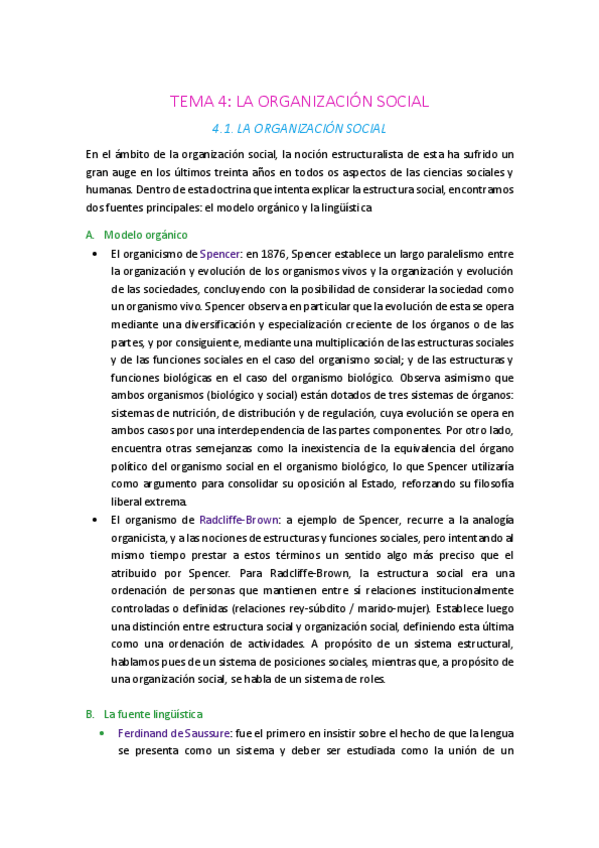 TEMA 4: LA ORGANIZACIÓN SOCIAL

4.1. LA ORGANIZACIÓN SOCIAL

En el ámbito de la organización social, la noción estructuralista de esta ha sufrido un gran auge en los últimos treinta años en todos os aspectos de las ciencias sociales y humanas. Dentro de esta doctrina que intenta explicar la estructura social, encontramos dos fuentes principales: el modelo orgánico y la lingüística

A. Modelo orgánico

• El organicismo de Spencer: en 1876, Spencer establece un largo paralelismo entre la organización y evolución de los organismos vivos y la organización y evolución de las sociedades, concluyendo con la posibilidad de considerar la sociedad como un organismo vivo. Spencer observa en particular que la evolución de esta se opera mediante una diversificación y especialización creciente de los órganos o de las partes, y por consiguiente, mediante una multiplicación de las estructuras sociales y de las funciones sociales en el caso del organismo social; y de las estructuras y funciones biológicas en el caso del organismo biológico. Observa asimismo que ambos organismos (biológico y social) están dotados de tres sistemas de órganos: sistemas de nutrición, de distribución y de regulación, cuya evolución se opera en ambos casos por una interdependencia de las partes componentes. Por otro lado, encuentra otras semejanzas como la inexistencia de la equivalencia del órgano político del organismo social en el organismo biológico, lo que Spencer utilizaría como argumento para consolidar su oposición al Estado, reforzando su filosofía liberal extrema.

• El organismo de Radcliffe-Brown: a ejemplo de Spencer, recurre a la analogía organicista, y a las nociones de estructuras y funciones sociales, pero intentando al mismo tiempo prestar a estos términos un sentido algo más preciso que el atribuido por Spencer. Para Radcliffe-Brown, la estructura social era una ordenación de personas que mantienen entre sí relaciones institucionalmente controladas o definidas (relaciones rey-súbdito / marido-mujer). Establece luego una distinción entre estructura social y organización social, definiendo esta última como una ordenación de actividades. A propósito de un sistema estructural, hablamos pues de un sistema de posiciones sociales, mientras que, a propósito de una organización social, se habla de un sistema de roles.

B. La fuente lingüística

• Ferdinand de Saussure: fue el primero en insistir sobre el hecho de que la lengua se presenta como un sistema y deber ser estudiada como la unión de un